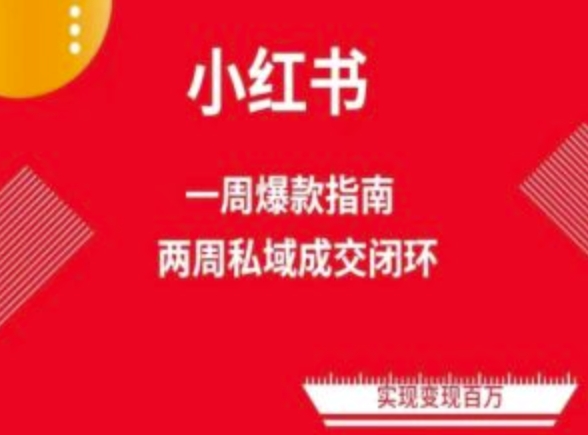 小红书

一周爆款指南
两周私域成交闭环

实现变现百万